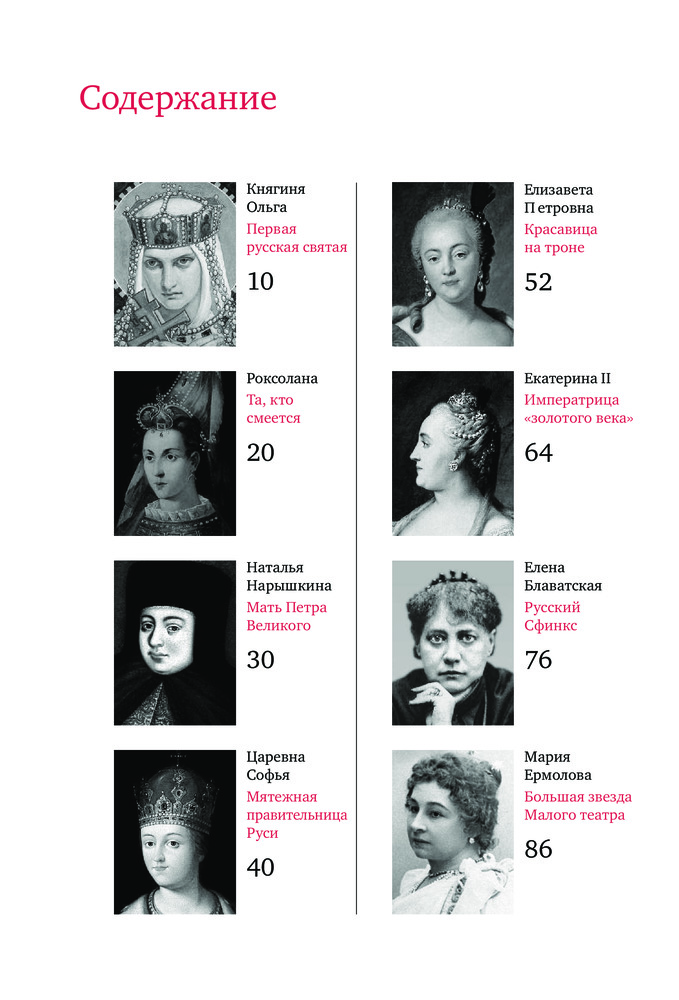 Содержание

Княгиня
Ольга
Первая
русская святая
10

Роксолана
Та, кто
смеется
20

Наталья
Нарышкина
Мать Петра
Великого
30

Царевна
Софья
Мятежная
правительница
Руси
40

Елизавета
Петровна
Красавица
на троне
52

Екатерина II
Императрица
«золотого века»
64

Елена
Блаватская
Русский
Сфинкс
76

Мария
Ермолова
Большая звезда
Малого театра
86